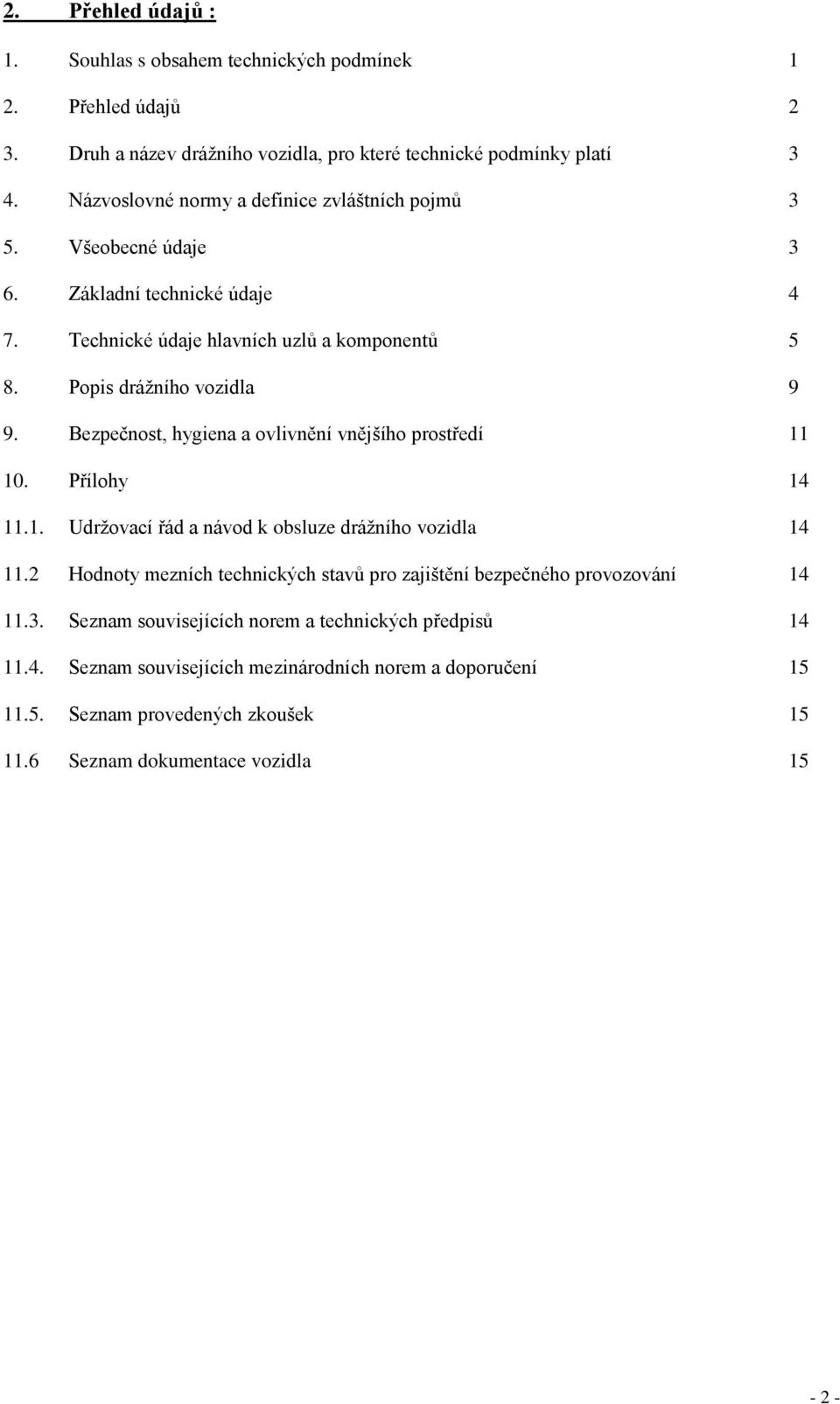 2. Přehled údajů :

1. Souhlas s obsahem technických podmínek 1

2. Přehled údajů 2

3. Druh a název drážního vozidla, pro které technické podmínky platí 3

4. Názvoslovné normy a definice zvláštních pojmů 3

5. Všeobecné údaje 3

6. Základní technické údaje 4

7. Technické údaje hlavních uzlů a komponentů 5

8. Popis drážního vozidla 9

9. Bezpečnost, hygiena a ovlivnění vnějšího prostředí 11

10. Přílohy 14

11.1. Udržovací řád a návod k obsluze drážního vozidla 14

11.2 Hodnoty mezních technických stavů pro zajištění bezpečného provozování 14

11.3. Seznam souvisejících norem a technických předpisů 14

11.4. Seznam souvisejících mezinárodních norem a doporučení 15

11.5. Seznam provedených zkoušek 15

11.6 Seznam dokumentace vozidla 15

- 2 -